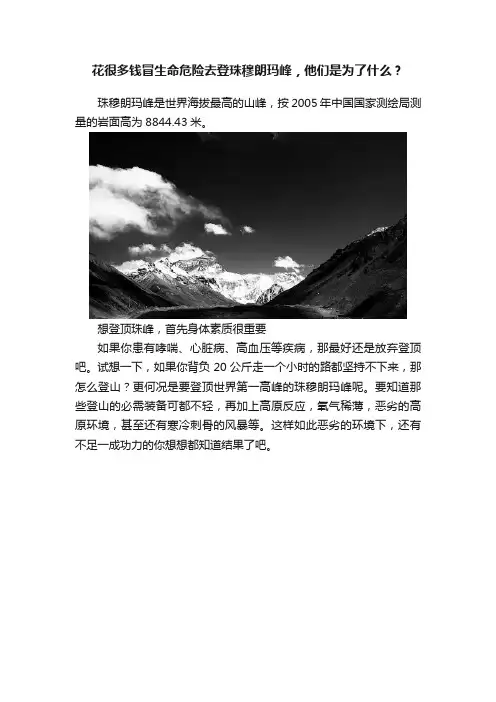 花很多钱冒生命危险去登珠穆朗玛峰，他们是为了什么？

珠穆朗玛峰是世界海拔最高的山峰，按2005年中国国家测绘局测量的岩面高为8844.43米。

想登顶珠峰，首先身体素质很重要

如果你患有哮喘、心脏病、高血压等疾病，那最好还是放弃登顶吧。试想一下，如果你背负20公斤走一个小时的路都坚持不下来，那怎么登山？更何况是要登顶世界第一高峰的珠穆朗玛峰呢。要知道那些登山的必需装备可都不轻，再加上高原反应，氧气稀薄，恶劣的高原环境，甚至还有寒冷刺骨的风暴等。这样如此恶劣的环境下，还有不足一成功力的你想想都知道结果了吧。